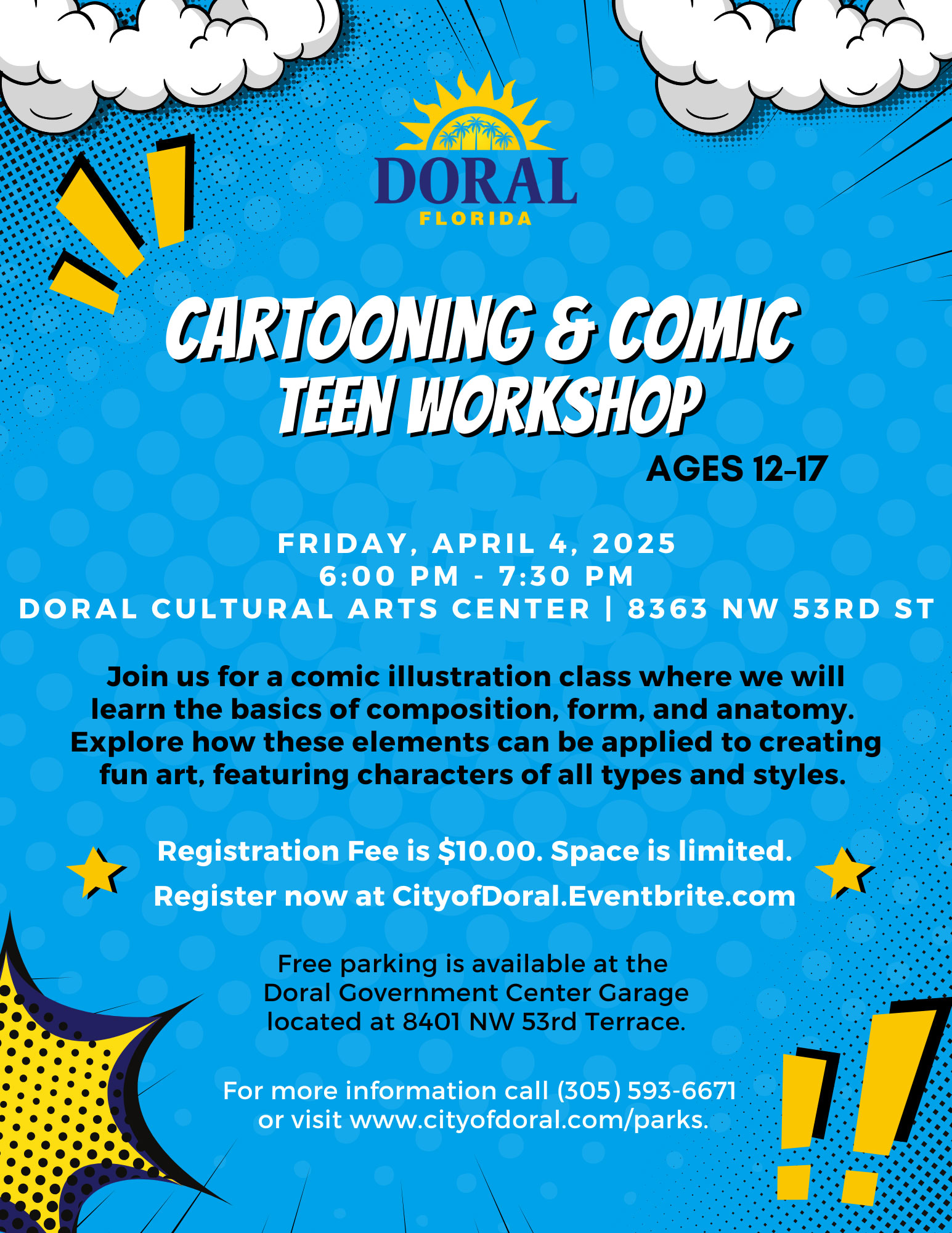 DORAL
FLORIDA

CARTOONING & COMIC TEEN WORKSHOP

AGES 12-17

FRIDAY, APRIL 4, 2025
6:00 PM - 7:30 PM
DORAL CULTURAL ARTS CENTER | 8363 NW 53RD ST

Join us for a comic illustration class where we will learn the basics of composition, form, and anatomy. Explore how these elements can be applied to creating fun art, featuring characters of all types and styles.

Registration Fee is $10.00. Space is limited.
Register now at CityofDoral.Eventbrite.com

Free parking is available at the Doral Government Center Garage located at 8401 NW 53rd Terrace.

For more information call (305) 593-6671 or visit www.cityofdoral.com/parks.